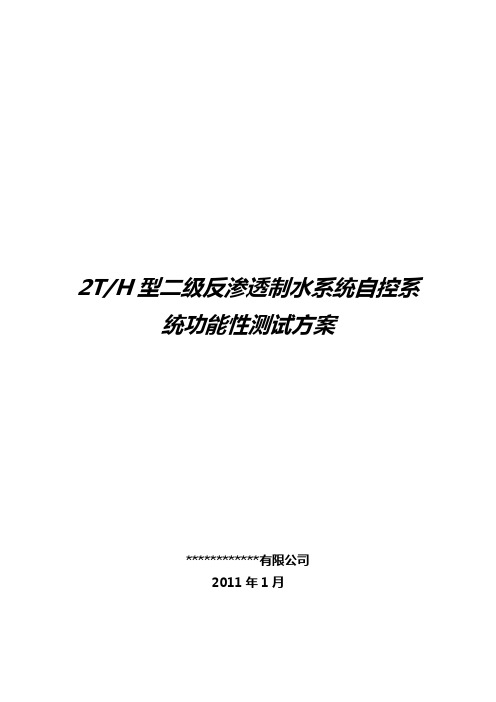 2T/H 型二级反渗透制水系统自控系统功能性测试方案

************有限公司
2011 年 1 月